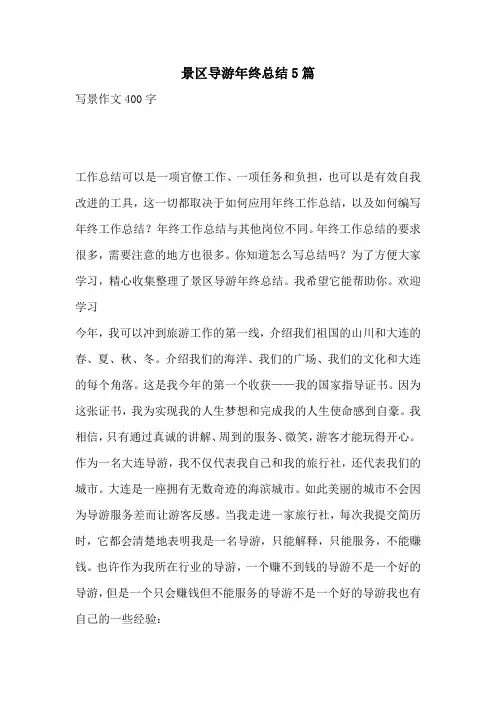 景区导游年终总结5篇

写景作文400字

工作总结可以是一项官僚工作、一项任务和负担，也可以是有效自我改进的工具，这一切都取决于如何应用年终工作总结，以及如何编写年终工作总结？年终工作总结与其他岗位不同。年终工作总结的要求很多，需要注意的地方也很多。你知道怎么写总结吗？为了方便大家学习，精心收集整理了景区导游年终总结。我希望它能帮助你。欢迎学习

今年，我可以冲到旅游工作的第一线，介绍我们祖国的山川和大连的春、夏、秋、冬。介绍我们的海洋、我们的广场、我们的文化和大连的每个角落。这是我今年的第一个收获——我的国家指导证书。因为这张证书，我为实现我的人生梦想和完成我的人生使命感到自豪。我相信，只有通过真诚的讲解、周到的服务、微笑，游客才能玩得开心。作为一名大连导游，我不仅代表我自己和我的旅行社，还代表我们的城市。大连是一座拥有无数奇迹的海滨城市。如此美丽的城市不会因为导游服务差而让游客反感。当我走进一家旅行社，每次我提交简历时，它都会清楚地表明我是一名导游，只能解释，只能服务，不能赚钱。也许作为我所在行业的导游，一个赚不到钱的导游不是一个好的导游，但是一个只会赚钱但不能服务的导游不是一个好的导游我也有自己的一些经验：